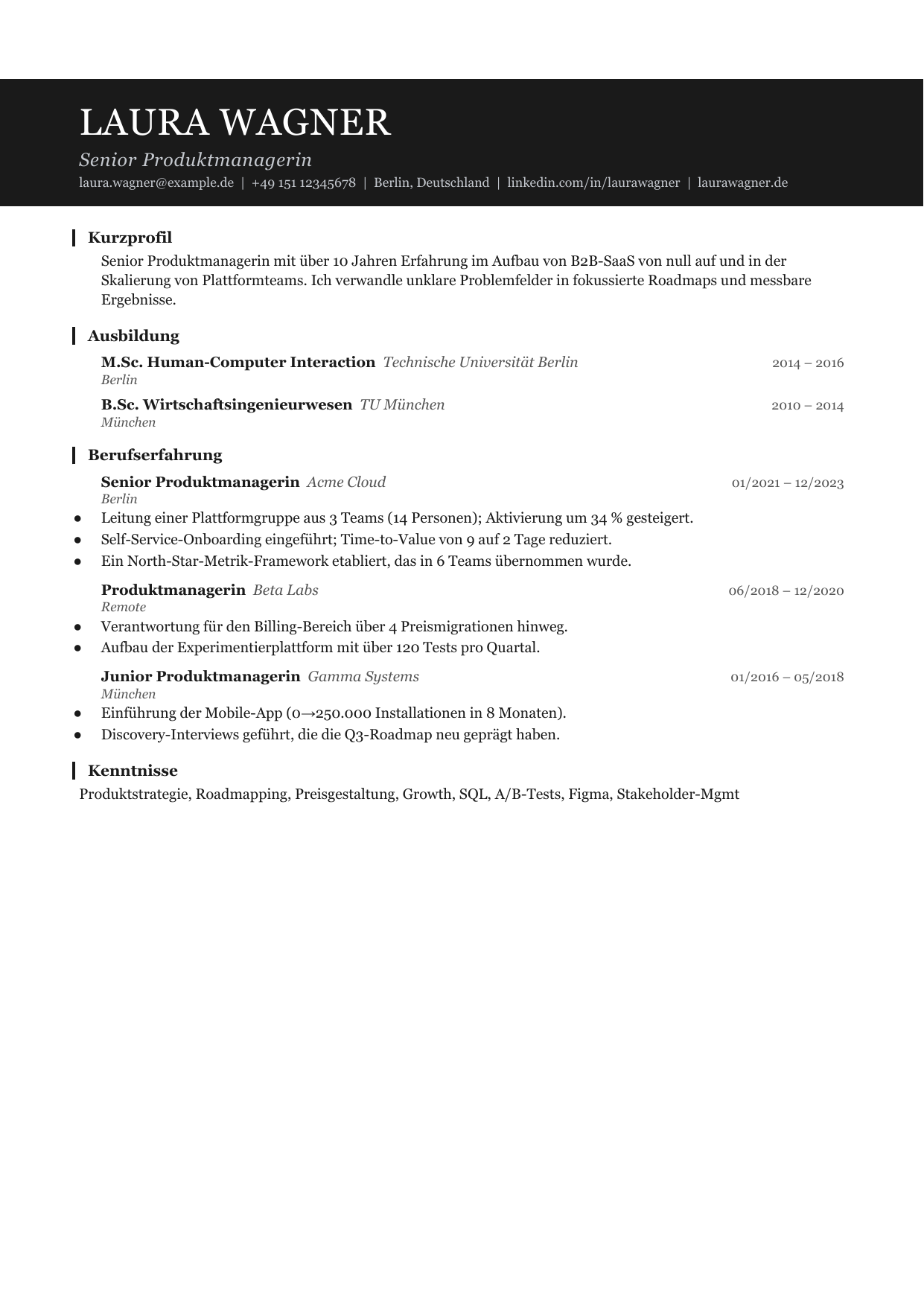 LAURA WAGNER

Senior Produktmanagerin

laura.wagner@example.de | +49 151 12345678 | Berlin, Deutschland | linkedin.com/in/laurawagner | laurawagner.de

Kurzprofil

Senior Produktmanagerin mit über 10 Jahren Erfahrung im Aufbau von B2B-SaaS von null auf und in der Skalierung von Plattformteams. Ich verwandle unklare Problemfelder in fokussierte Roadmaps und messbare Ergebnisse.

Ausbildung

M.Sc. Human-Computer Interaction Technische Universität Berlin 2014 – 2016
Berlin

B.Sc. Wirtschaftsingenieurwesen TU München 2010 – 2014
München

Berufserfahrung

Senior Produktmanagerin Acme Cloud 01/2021 – 12/2023
Berlin

• Leitung einer Plattformgruppe aus 3 Teams (14 Personen); Aktivierung um 34 % gesteigert.
• Self-Service-Onboarding eingeführt; Time-to-Value von 9 auf 2 Tage reduziert.
• Ein North-Star-Metrik-Framework etabliert, das in 6 Teams übernommen wurde.

Produktmanagerin Beta Labs 06/2018 – 12/2020
Remote

• Verantwortung für den Billing-Bereich über 4 Preismigrationen hinweg.
• Aufbau der Experimentierplattform mit über 120 Tests pro Quartal.

Junior Produktmanagerin Gamma Systems 01/2016 – 05/2018
München

• Einführung der Mobile-App (0→250.000 Installationen in 8 Monaten).
• Discovery-Interviews geführt, die die Q3-Roadmap neu geprägt haben.

Kenntnisse

Produktstrategie, Roadmapping, Preisgestaltung, Growth, SQL, A/B-Tests, Figma, Stakeholder-Mgmt